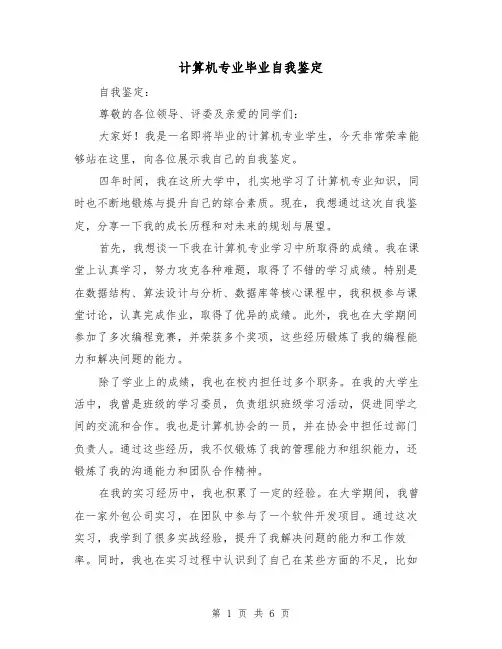 计算机专业毕业自我鉴定

自我鉴定：

尊敬的各位领导、评委及亲爱的同学们：

大家好！我是一名即将毕业的计算机专业学生，今天非常荣幸能够站在这里，向各位展示我自己的自我鉴定。

四年时间，我在这所大学中，扎实地学习了计算机专业知识，同时也不断地锻炼与提升自己的综合素质。现在，我想通过这次自我鉴定，分享一下我的成长历程和对未来的规划与展望。

首先，我想谈一下我在计算机专业学习中所取得的成绩。我在课堂上认真学习，努力攻克各种难题，取得了不错的学习成绩。特别是在数据结构、算法设计与分析、数据库等核心课程中，我积极参与课堂讨论，认真完成作业，取得了优异的成绩。此外，我也在大学期间参加了多次编程竞赛，并荣获多个奖项，这些经历锻炼了我的编程能力和解决问题的能力。

除了学业上的成绩，我也在校内担任过多个职务。在我的大学生活中，我曾是班级的学习委员，负责组织班级学习活动，促进同学之间的交流和合作。我也是计算机协会的一员，并在协会中担任过部门负责人。通过这些经历，我不仅锻炼了我的管理能力和组织能力，还锻炼了我的沟通能力和团队合作精神。

在我的实习经历中，我也积累了一定的经验。在大学期间，我曾在一家外包公司实习，在团队中参与了一个软件开发项目。通过这次实习，我学到了很多实战经验，提升了我解决问题的能力和工作效率。同时，我也在实习过程中认识到了自己在某些方面的不足，比如

第 1 页 共 6 页